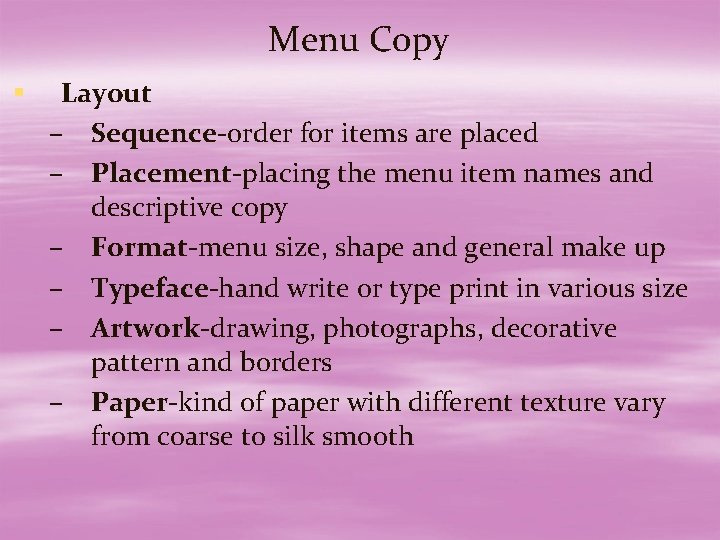 Menu Copy

• Layout
- Sequence-order for items are placed
- Placement-placing the menu item names and descriptive copy
- Format-menu size, shape and general make up
- Typeface-hand write or type print in various size
- Artwork-drawing, photographs, decorative pattern and borders
- Paper-kind of paper with different texture vary from coarse to silk smooth